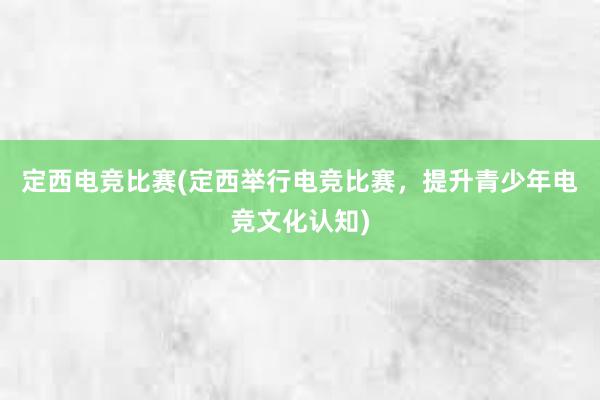 定西电竞比赛(定西举行电竞比赛，提升青少年电竞文化认知)